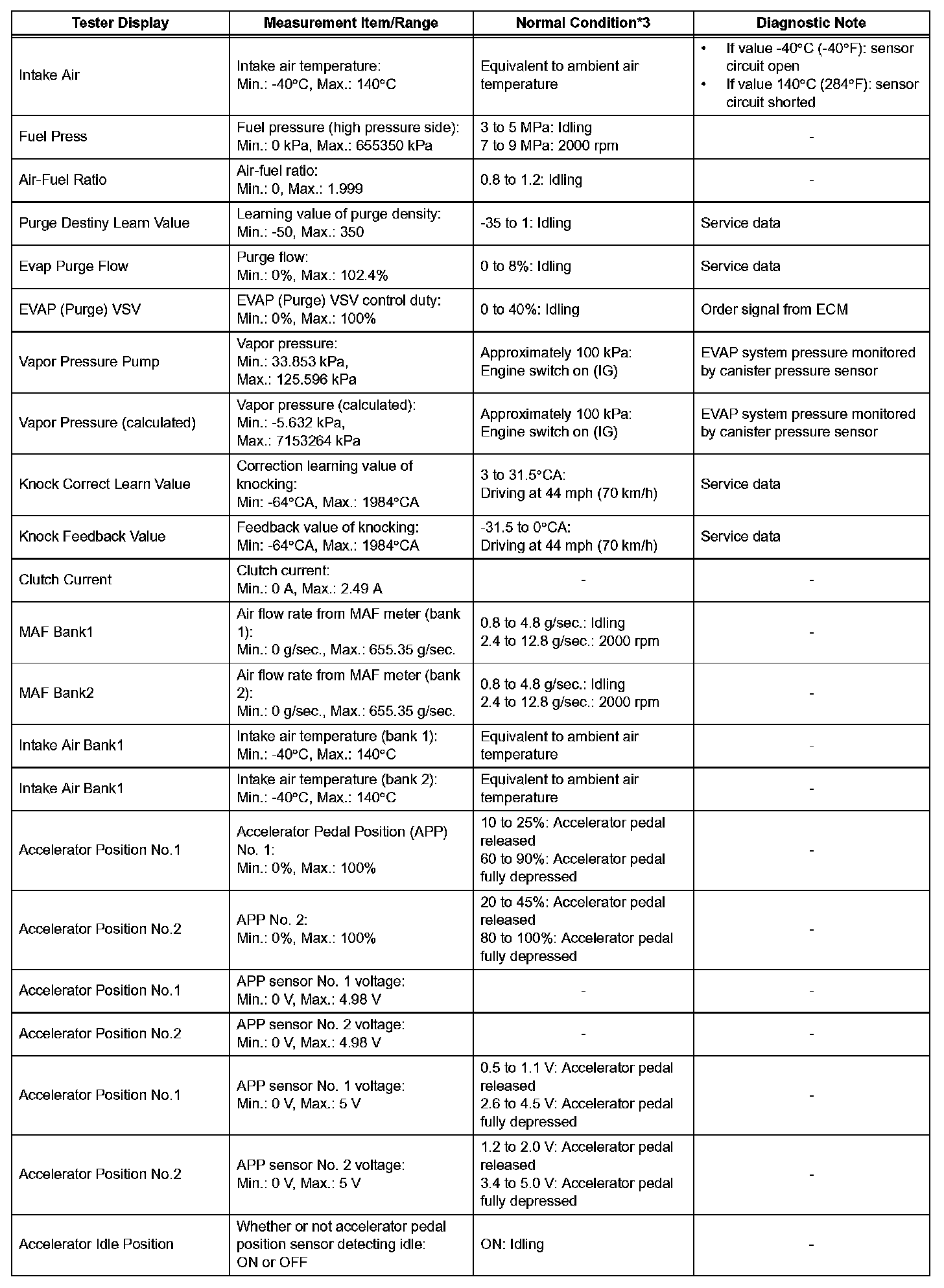 | Tester Display | Measurement Item/Range | Normal Condition*3 | Diagnostic Note |
|---|---|---|---|
| Intake Air | Intake air temperature: Min.: -40°C, Max.: 140°C | Equivalent to ambient air temperature | • If value -40°C (-40°F): sensor circuit open • If value 140°C (284°F): sensor circuit shorted |
| Fuel Press | Fuel pressure (high pressure side): Min.: 0 kPa, Max.: 655350 kPa | 3 to 5 MPa: Idling 7 to 9 MPa: 2000 rpm | - |
| Air-Fuel Ratio | Air-fuel ratio: Min.: 0, Max.: 1.999 | 0.8 to 1.2: Idling | - |
| Purge Destiny Learn Value | Learning value of purge density: Min.: -50, Max.: 350 | -35 to 1: Idling | Service data |
| Evap Purge Flow | Purge flow: Min.: 0%, Max.: 102.4% | 0 to 8%: Idling | Service data |
| EVAP (Purge) VSV | EVAP (Purge) VSV control duty: Min.: 0%, Max.: 100% | 0 to 40%: Idling | Order signal from ECM |
| Vapor Pressure Pump | Vapor pressure: Min.: 33.853 kPa, Max.: 125.596 kPa | Approximately 100 kPa: Engine switch on (IG) | EVAP system pressure monitored by canister pressure sensor |
| Vapor Pressure (calculated) | Vapor pressure (calculated): Min.: -5.632 kPa, Max.: 7153264 kPa | Approximately 100 kPa: Engine switch on (IG) | EVAP system pressure monitored by canister pressure sensor |
| Knock Correct Learn Value | Correction learning value of knocking: Min: -64°CA, Max.: 1984°CA | 3 to 31.5°CA: Driving at 44 mph (70 km/h) | Service data |
| Knock Feedback Value | Feedback value of knocking: Min.: -64°CA, Max.: 1984°CA | -31.5 to 0°CA: Driving at 44 mph (70 km/h) | Service data |
| Clutch Current | Clutch current: Min.: 0 A, Max.: 2.49 A | - | - |
| MAF Bank1 | Air flow rate from MAF meter (bank 1): Min.: 0 g/sec., Max.: 655.35 g/sec. | 0.8 to 4.8 g/sec.: Idling 2.4 to 12.8 g/sec.: 2000 rpm | - |
| MAF Bank2 | Air flow rate from MAF meter (bank 2): Min.: 0 g/sec., Max.: 655.35 g/sec. | 0.8 to 4.8 g/sec.: Idling 2.4 to 12.8 g/sec.: 2000 rpm | - |
| Intake Air Bank1 | Intake air temperature (bank 1): Min.: -40°C, Max.: 140°C | Equivalent to ambient air temperature | - |
| Intake Air Bank1 | Intake air temperature (bank 2): Min.: -40°C, Max.: 140°C | Equivalent to ambient air temperature | - |
| Accelerator Position No.1 | Accelerator Pedal Position (APP) No. 1: Min.: 0%, Max.: 100% | 10 to 25%: Accelerator pedal released 60 to 90%: Accelerator pedal fully depressed | - |
| Accelerator Position No.2 | APP No. 2: Min.: 0%, Max.: 100% | 20 to 45%: Accelerator pedal released 80 to 100%: Accelerator pedal fully depressed | - |
| Accelerator Position No.1 | APP sensor No. 1 voltage: Min.: 0 V, Max.: 4.98 V | - | - |
| Accelerator Position No.2 | APP sensor No. 2 voltage: Min.: 0 V, Max.: 4.98 V | - | - |
| Accelerator Position No.1 | APP sensor No. 1 voltage: Min.: 0 V, Max.: 5 V | 0.5 to 1.1 V: Accelerator pedal released 2.6 to 4.5 V: Accelerator pedal fully depressed | - |
| Accelerator Position No.2 | APP sensor No. 2 voltage: Min.: 0 V, Max.: 5 V | 1.2 to 2.0 V: Accelerator pedal released 3.4 to 5.0 V: Accelerator pedal fully depressed | - |
| Accelerator Idle Position | Whether or not accelerator pedal position sensor detecting idle: ON or OFF | ON: Idling | - |